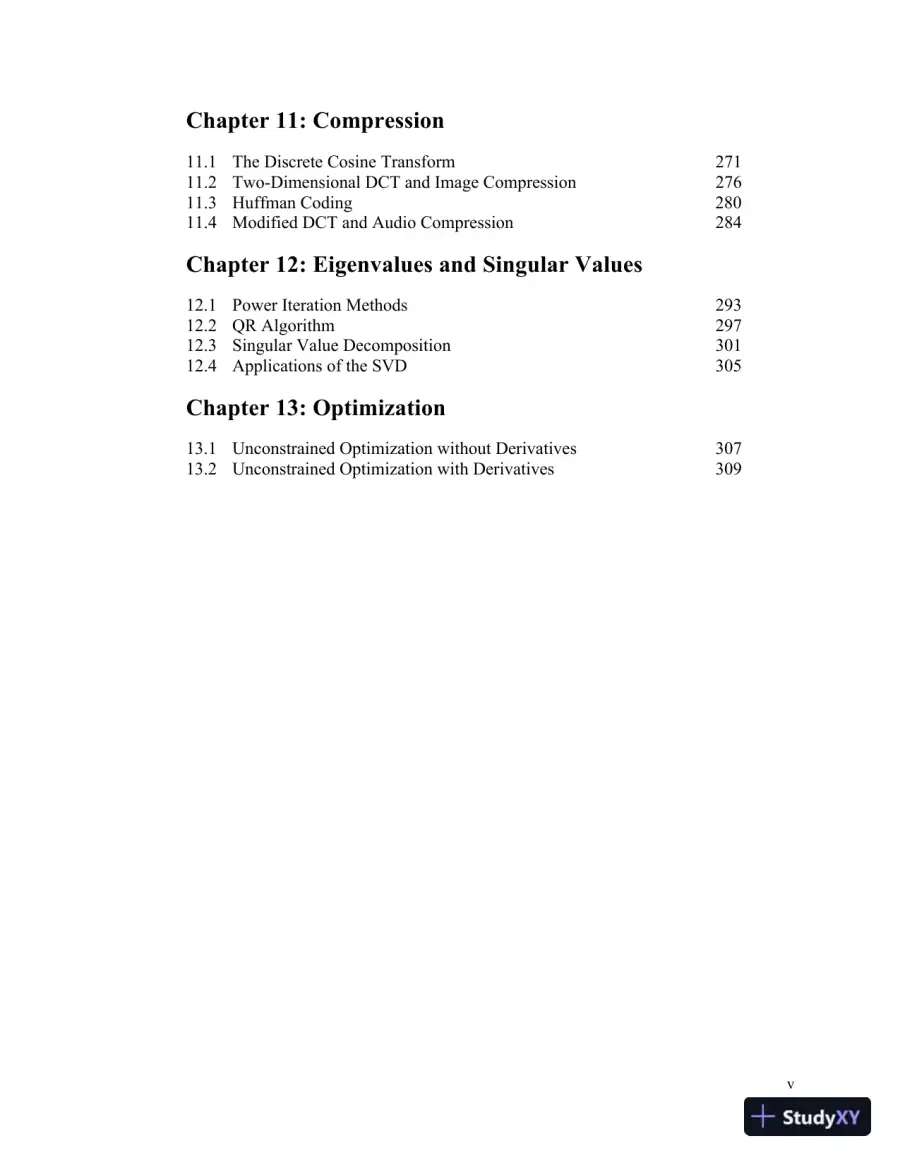 Chapter 11: Compression

11.1 The Discrete Cosine Transform 271
11.2 Two-Dimensional DCT and Image Compression 276
11.3 Huffman Coding 280
11.4 Modified DCT and Audio Compression 284

Chapter 12: Eigenvalues and Singular Values

12.1 Power Iteration Methods 293
12.2 QR Algorithm 297
12.3 Singular Value Decomposition 301
12.4 Applications of the SVD 305

Chapter 13: Optimization

13.1 Unconstrained Optimization without Derivatives 307
13.2 Unconstrained Optimization with Derivatives 309

v

StudyXY